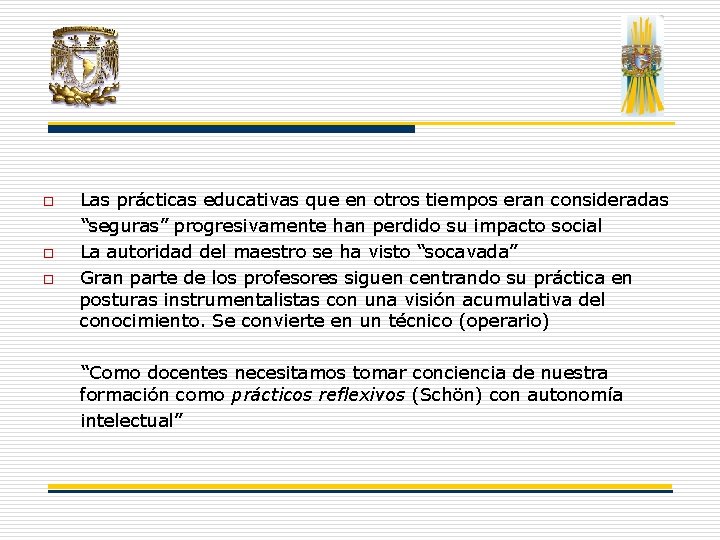 ☐ Las prácticas educativas que en otros tiempos eran consideradas "seguras" progresivamente han perdido su impacto social

☐ La autoridad del maestro se ha visto "socavada"

☐ Gran parte de los profesores siguen centrando su práctica en posturas instrumentalistas con una visión acumulativa del conocimiento. Se convierte en un técnico (operario)

"Como docentes necesitamos tomar conciencia de nuestra formación como prácticos reflexivos (Schön) con autonomía intelectual"